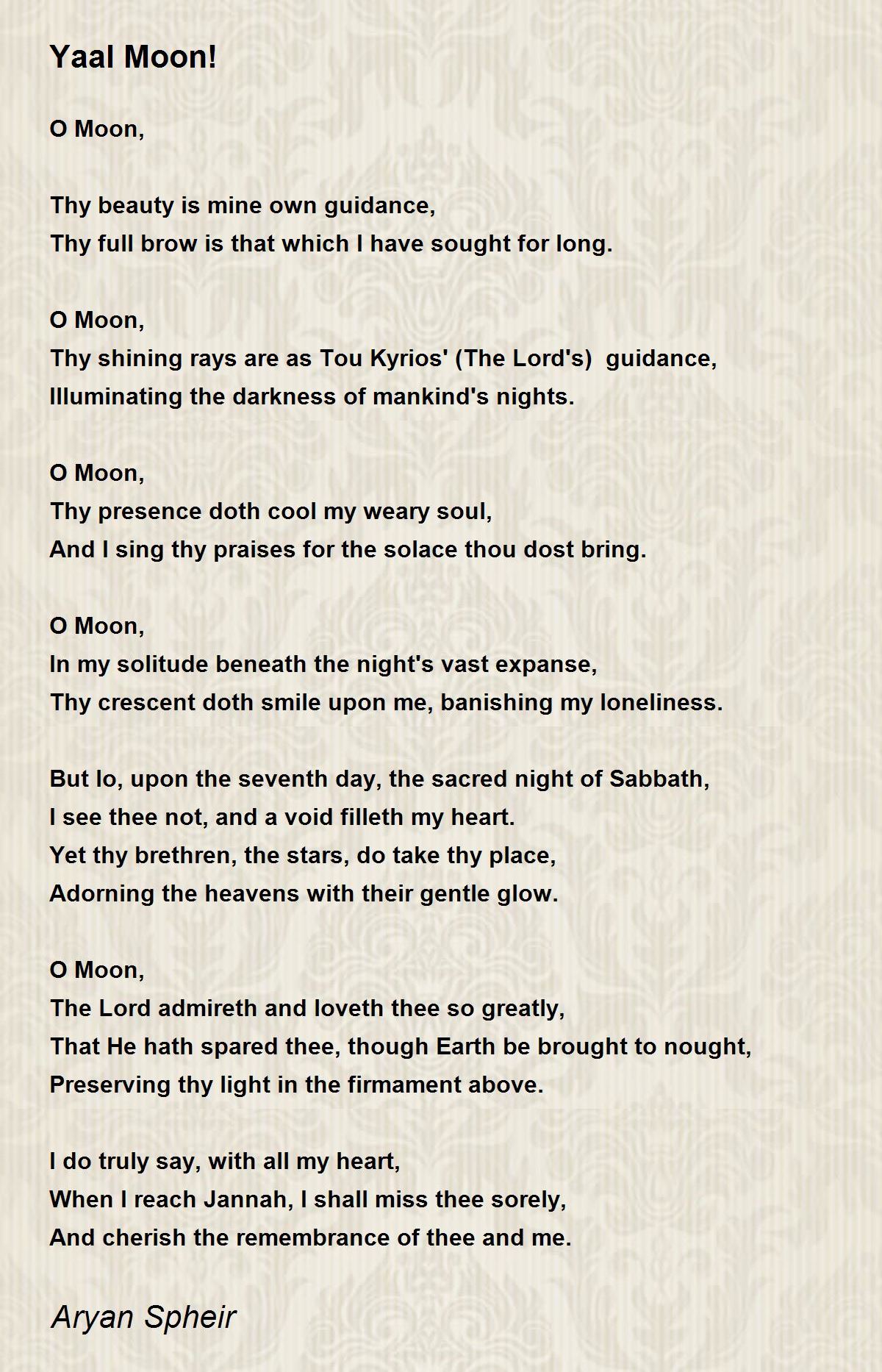 Yaal Moon!

O Moon,

Thy beauty is mine own guidance,
Thy full brow is that which I have sought for long.

O Moon,
Thy shining rays are as Tou Kyrios' (The Lord's) guidance,
Illuminating the darkness of mankind's nights.

O Moon,
Thy presence doth cool my weary soul,
And I sing thy praises for the solace thou dost bring.

O Moon,
In my solitude beneath the night's vast expanse,
Thy crescent doth smile upon me, banishing my loneliness.

But lo, upon the seventh day, the sacred night of Sabbath,
I see thee not, and a void filleth my heart.
Yet thy brethren, the stars, do take thy place,
Adorning the heavens with their gentle glow.

O Moon,
The Lord admireth and loveth thee so greatly,
That He hath spared thee, though Earth be brought to nought,
Preserving thy light in the firmament above.

I do truly say, with all my heart,
When I reach Jannah, I shall miss thee sorely,
And cherish the remembrance of thee and me.

Aryan Spheir